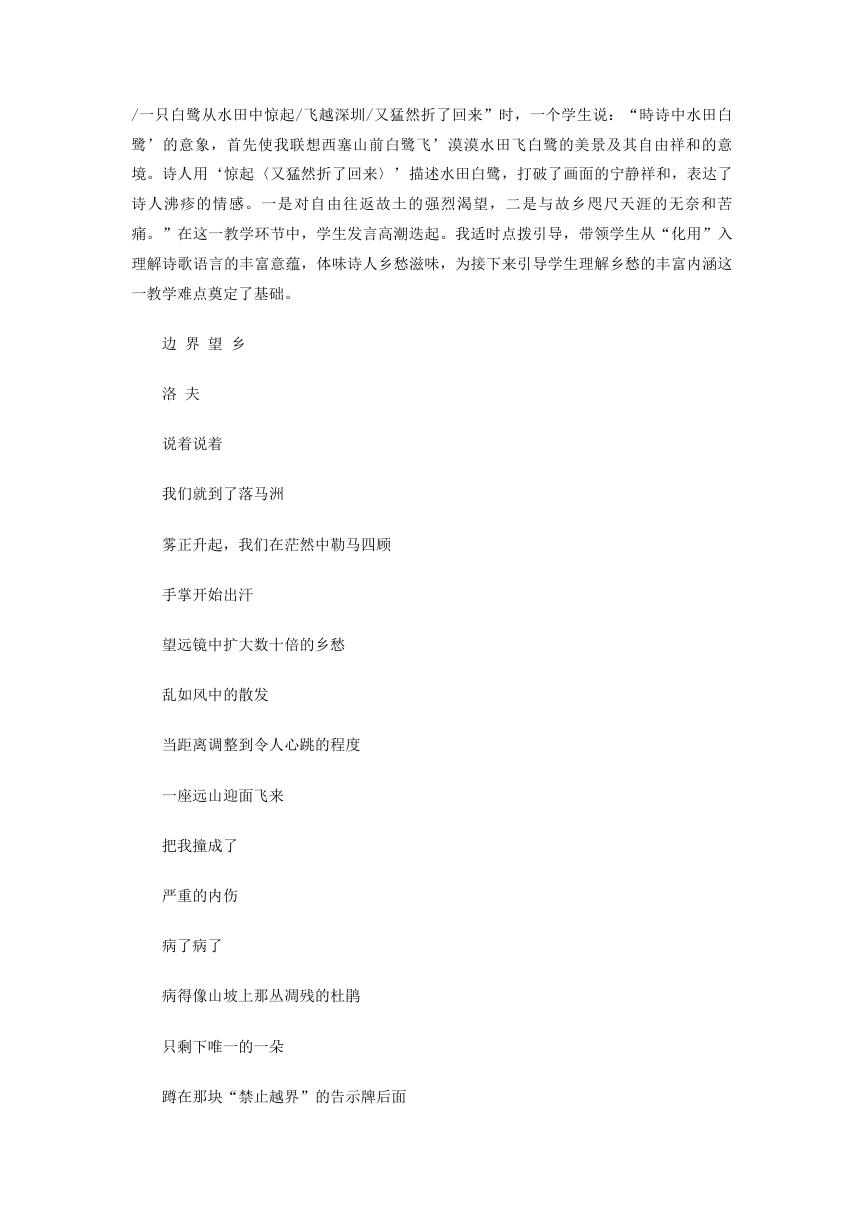 /一只白鹭从水田中惊起/飞越深圳/又猛然折了回来”时，一个学生说：“時诗中水田白鹭’的意象，首先使我联想西塞山前白鹭飞’漠漠水田飞白鹭的美景及其自由祥和的意境。诗人用‘惊起〈又猛然折了回来〉’描述水田白鹭，打破了画面的宁静祥和，表达了诗人沸疹的情感。一是对自由往返故土的强烈渴望，二是与故乡咫尺天涯的无奈和苦痛。”在这一教学环节中，学生发言高潮迭起。我适时点拨引导，带领学生从“化用”入理解诗歌语言的丰富意蕴，体味诗人乡愁滋味，为接下来引导学生理解乡愁的丰富内涵这一教学难点奠定了基础。

边 界 望 乡

洛 夫

说着说着

我们就到了落马洲

雾正升起，我们在茫然中勒马四顾

手掌开始出汗

望远镜中扩大数十倍的乡愁

乱如风中的散发

当距离调整到令人心跳的程度

一座远山迎面飞来

把我撞成了

严重的内伤

病了病了

病得像山坡上那丛凋残的杜鹃

只剩下唯一的一朵

蹲在那块“禁止越界”的告示牌后面